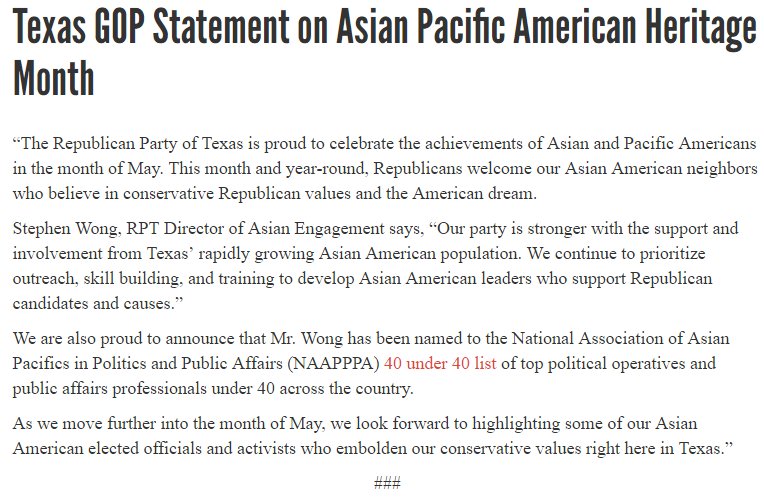 Texas GOP Statement on Asian Pacific American Heritage Month

“The Republican Party of Texas is proud to celebrate the achievements of Asian and Pacific Americans in the month of May. This month and year-round, Republicans welcome our Asian American neighbors who believe in conservative Republican values and the American dream.

Stephen Wong, RPT Director of Asian Engagement says, “Our party is stronger with the support and involvement from Texas’ rapidly growing Asian American population. We continue to prioritize outreach, skill building, and training to develop Asian American leaders who support Republican candidates and causes.”

We are also proud to announce that Mr. Wong has been named to the National Association of Asian Pacifics in Politics and Public Affairs (NAAPPPA) 40 under 40 list of top political operatives and public affairs professionals under 40 across the country.

As we move further into the month of May, we look forward to highlighting some of our Asian American elected officials and activists who embolden our conservative values right here in Texas.”

###